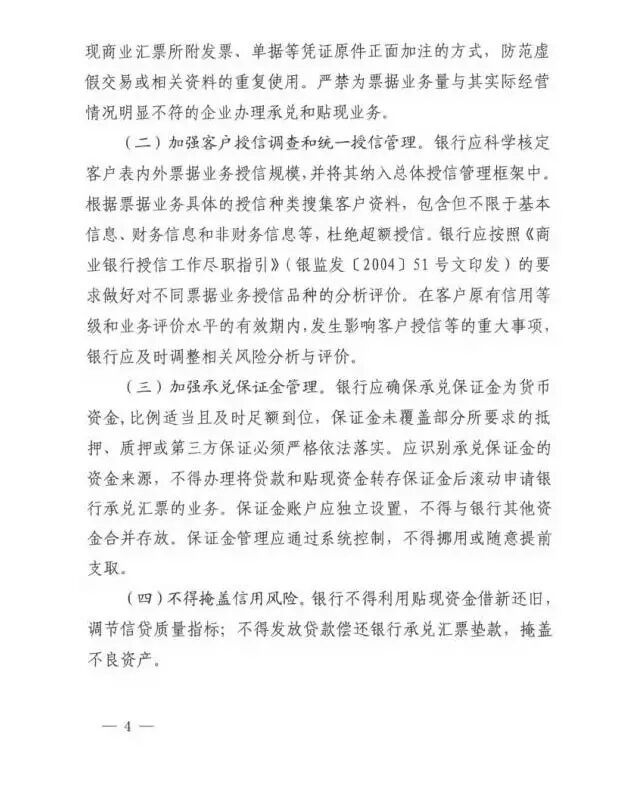 现商业汇票所附发票、单据等凭证原件正面加注的方式，防范虚假交易或相关资料的重复使用。严禁为票据业务量与其实际经营情况明显不符的企业办理承兑和贴现业务。

（二）加强客户授信调查和统一授信管理。银行应科学核定客户表内外票据业务授信规模，并将其纳入总体授信管理框架中。根据票据业务具体的授信种类搜集客户资料，包含但不限于基本信息、财务信息和非财务信息等，杜绝超额授信。银行应按照《商业银行授信工作尽职指引》（银监发〔2004〕51号文印发）的要求做好对不同票据业务授信品种的分析评价。在客户原有信用等级和业务评价水平的有效期内，发生影响客户授信等的重大事项，银行应及时调整相关风险分析与评价。

（三）加强承兑保证金管理。银行应确保承兑保证金为货币资金，比例适当且及时足额到位，保证金未覆盖部分所要求的抵押、质押或第三方保证必须严格依法落实。应识别承兑保证金的资金来源，不得办理将贷款和贴现资金转存保证金后滚动申请银行承兑汇票的业务。保证金账户应独立设置，不得与银行其他资金合并存放。保证金管理应通过系统控制，不得挪用或随意提前支取。

（四）不得掩盖信用风险。银行不得利用贴现资金借新还旧，调节信贷质量指标；不得发放贷款偿还银行承兑汇票垫款，掩盖不良资产。

— 4 —